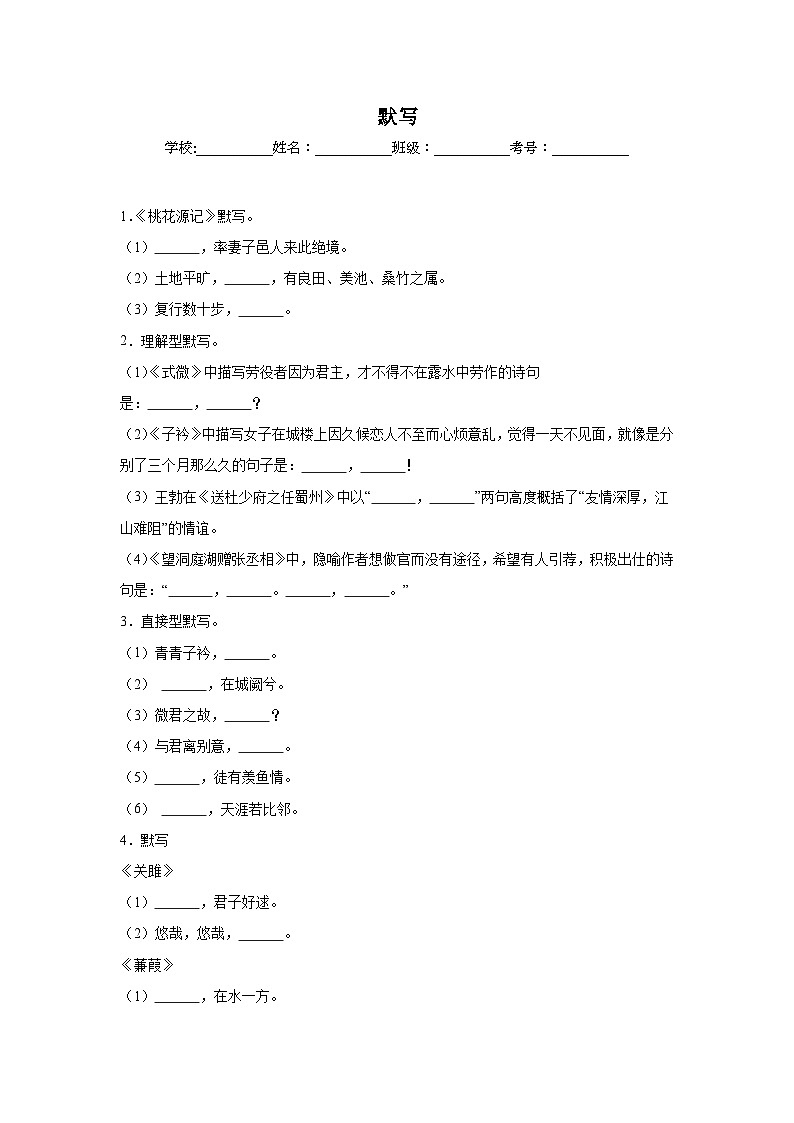 默写

学校:__________姓名：__________班级：__________考号：__________

1.《桃花源记》默写。

（1）______，率妻子邑人来此绝境。

（2）土地平旷，______，有良田、美池、桑竹之属。

（3）复行数十步，______。

2．理解型默写。

（1）《式微》中描写劳役者因为君主，才不得不在露水中劳作的诗句是：______，______？

（2）《子衿》中描写女子在城楼上因久候恋人不至而心烦意乱，觉得一天不见面，就像是分别了三个月那么久的句子是：______，______！

（3）王勃在《送杜少府之任蜀州》中以“______，______”两句高度概括了“友情深厚，江山难阻”的情谊。

（4）《望洞庭湖赠张丞相》中，隐喻作者想做官而没有途径，希望有人引荐，积极出仕的诗句是：“______，______。______，______。”

3．直接型默写。

（1）青青子衿，______。

（2） ______，在城阙兮。

（3）微君之故，______？

（4）与君离别意，______。

（5）______，徒有羡鱼情。

（6） ______，天涯若比邻。

4．默写

《关雎》

（1）______，君子好逑。

（2）悠哉，悠哉，______。

《蒹葭》

（1）______，在水一方。